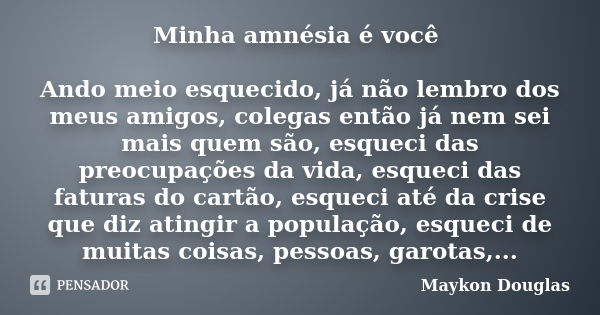 Minha amnésia é você

Ando meio esquecido, já não lembro dos meus amigos, colegas então já nem sei mais quem são, esqueci das preocupações da vida, esqueci das faturas do cartão, esqueci até da crise que diz atingir a população, esqueci de muitas coisas, pessoas, garotas,...

PENSADOR

Maykon Douglas